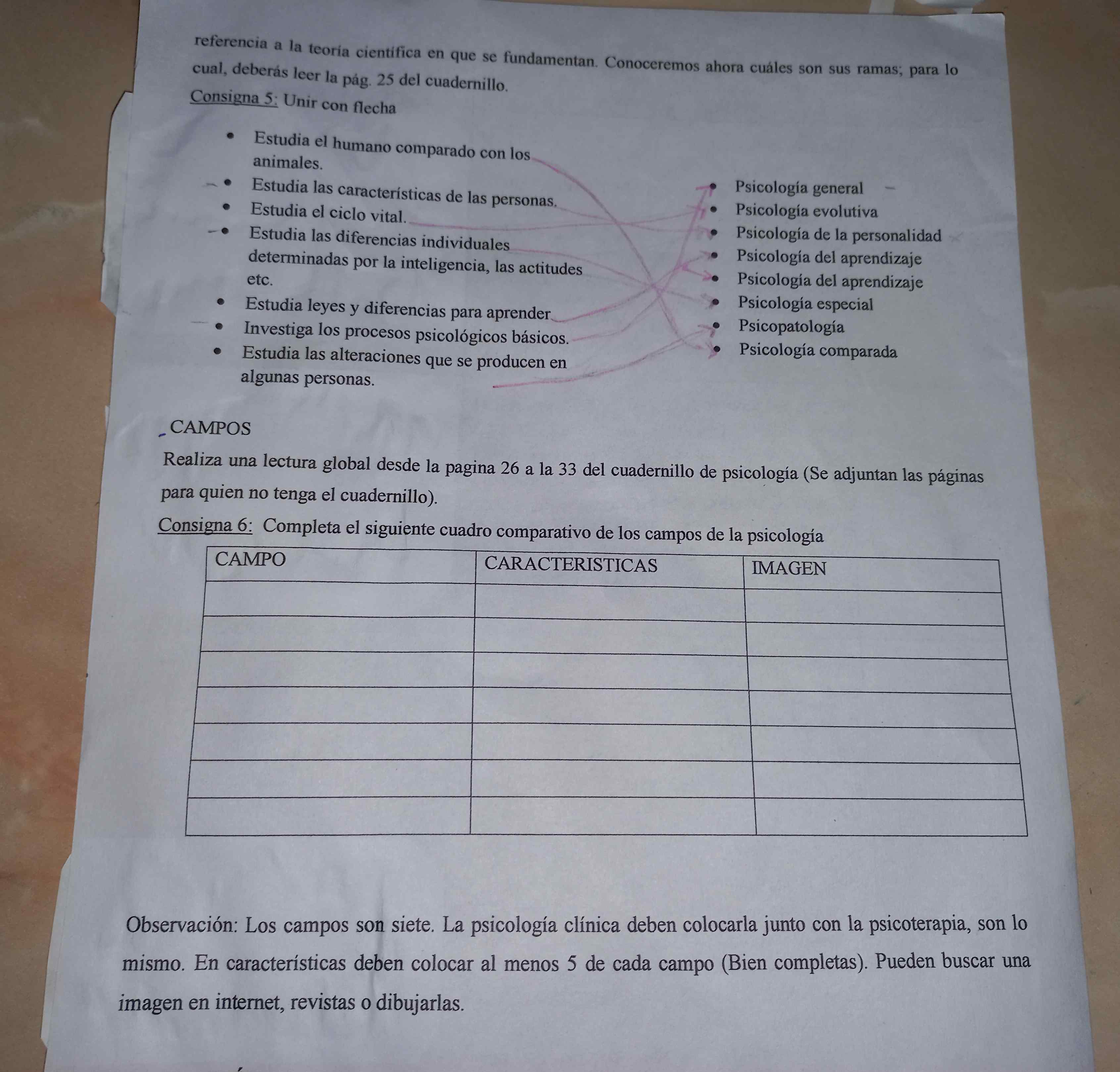 referencia a la teoría científica en que se fundamentan. Conoceremos ahora cuáles son sus ramas; para lo cual, deberás leer la pág. 25 del cuadernillo.

Consigna 5: Unir con flecha

- Estudia el humano comparado con los animales.
- Estudia las características de las personas.
- Estudia el ciclo vital.
- Estudia las diferencias individuales determinadas por la inteligencia, las actitudes etc.
- Estudia leyes y diferencias para aprender
- Investiga los procesos psicológicos básicos.
- Estudia las alteraciones que se producen en algunas personas.

- Psicología general
- Psicología evolutiva
- Psicología de la personalidad
- Psicología del aprendizaje
- Psicología del aprendizaje
- Psicología especial
- Psicopatología
- Psicología comparada

CAMPOS

Realiza una lectura global desde la pagina 26 a la 33 del cuadernillo de psicología (Se adjuntan las páginas para quien no tenga el cuadernillo).

Consigna 6: Completa el siguiente cuadro comparativo de los campos de la psicología

| CAMPO | CARACTERISTICAS | IMAGEN |
|---|---|---|
| | | |
| | | |
| | | |
| | | |
| | | |
| | | |
| | | |

Observación: Los campos son siete. La psicología clínica deben colocarla junto con la psicoterapia, son lo mismo. En características deben colocar al menos 5 de cada campo (Bien completas). Pueden buscar una imagen en internet, revistas o dibujarlas.